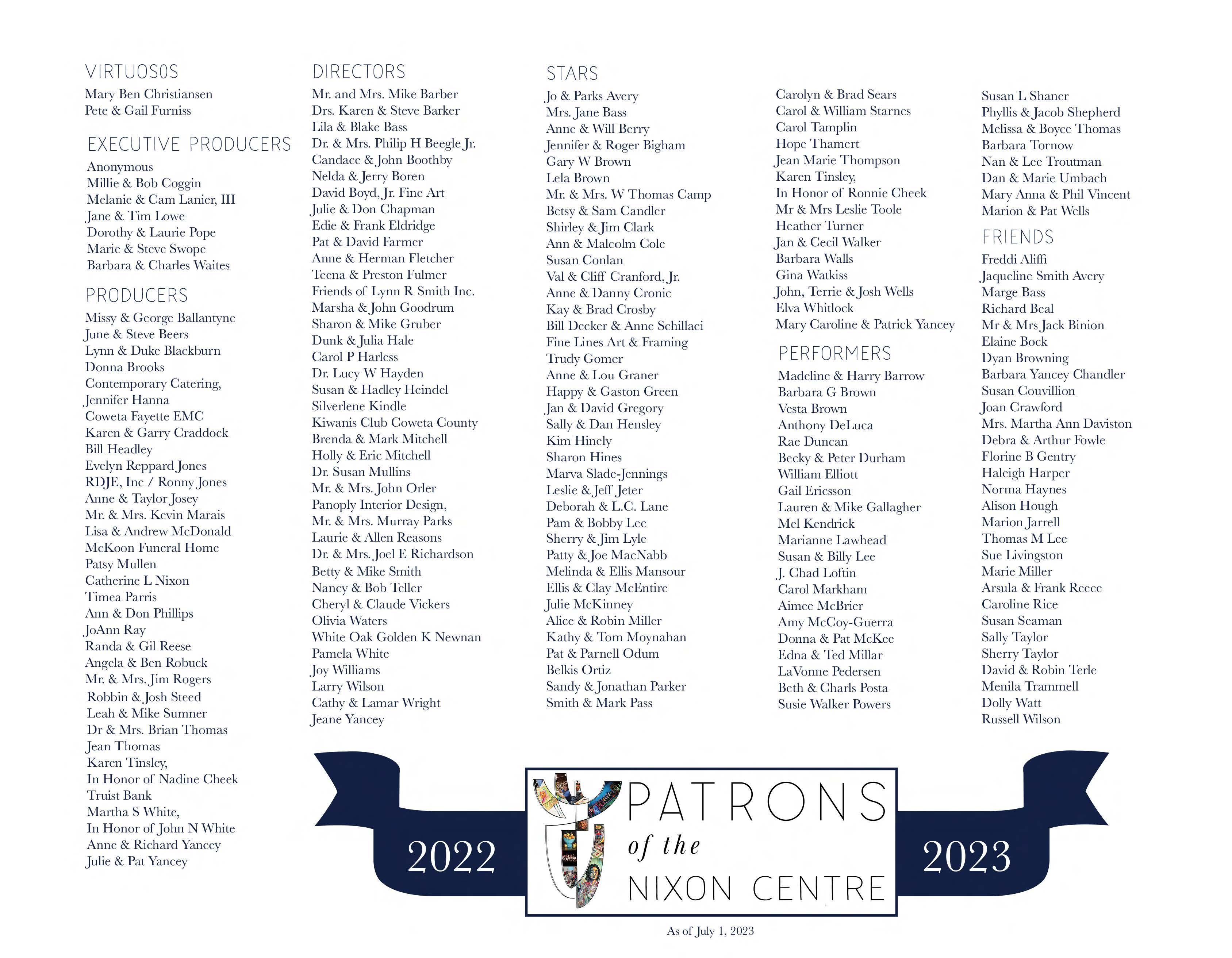 VIRTUOSOS
Mary Ben Christiansen
Pete & Gail Furniss

EXECUTIVE PRODUCERS
Anonymous
Millie & Bob Coggin
Melanie & Cam Lanier, III
Jane & Tim Lowe
Dorothy & Laurie Pope
Marie & Steve Swope
Barbara & Charles Waites

PRODUCERS
Missy & George Ballantyne
June & Steve Beers
Lynn & Duke Blackburn
Donna Brooks
Contemporary Catering,
Jennifer Hanna
Coweta Fayette EMC
Karen & Garry Craddock
Bill Headley
Evelyn Reppard Jones
RDJE, Inc / Ronny Jones
Anne & Taylor Josey
Mr. & Mrs. Kevin Marais
Lisa & Andrew McDonald
McKoon Funeral Home
Patsy Mullen
Catherine L Nixon
Timea Parris
Ann & Don Phillips
JoAnn Ray
Randa & Gil Reese
Angela & Ben Robuck
Mr. & Mrs. Jim Rogers
Robbin & Josh Steed
Leah & Mike Sumner
Dr & Mrs. Brian Thomas
Jean Thomas
Karen Tinsley,
In Honor of Nadine Cheek
Truist Bank
Martha S White,
In Honor of John N White
Anne & Richard Yancey
Julie & Pat Yancey

DIRECTORS
Mr. and Mrs. Mike Barber
Drs. Karen & Steve Barker
Lila & Blake Bass
Dr. & Mrs. Philip H Beegle Jr.
Candace & John Boothby
Nelda & Jerry Boren
David Boyd, Jr. Fine Art
Julie & Don Chapman
Edie & Frank Eldridge
Pat & David Farmer
Anne & Herman Fletcher
Teena & Preston Fulmer
Friends of Lynn R Smith Inc.
Marsha & John Goodrum
Sharon & Mike Gruber
Dunk & Julia Hale
Carol P Harless
Dr. Lucy W Hayden
Susan & Hadley Heindel
Silverlene Kindle
Kiwanis Club Coweta County
Brenda & Mark Mitchell
Holly & Eric Mitchell
Dr. Susan Mullins
Mr. & Mrs. John Orler
Panoply Interior Design,
Mr. & Mrs. Murray Parks
Laurie & Allen Reasons
Dr. & Mrs. Joel E Richardson
Betty & Mike Smith
Nancy & Bob Teller
Cheryl & Claude Vickers
Olivia Waters
White Oak Golden K Newnan
Pamela White
Joy Williams
Larry Wilson
Cathy & Lamar Wright
Jeane Yancey

STARS
Jo & Parks Avery
Mrs. Jane Bass
Anne & Will Berry
Jennifer & Roger Bigham
Gary W Brown
Lela Brown
Mr. & Mrs. W Thomas Camp
Betsy & Sam Candler
Shirley & Jim Clark
Ann & Malcolm Cole
Susan Conlan
Val & Cliff Cranford, Jr.
Anne & Danny Cronic
Kay & Brad Crosby
Bill Decker & Anne Schillaci
Fine Lines Art & Framing
Trudy Gomer
Anne & Lou Graner
Happy & Gaston Green
Jan & David Gregory
Sally & Dan Hensley
Kim Hinely
Sharon Hines
Marva Slade-Jennings
Leslie & Jeff Jeter
Deborah & L.C. Lane
Pam & Bobby Lee
Sherry & Jim Lyle
Patty & Joe MacNabb
Melinda & Ellis Mansour
Ellis & Clay McEntire
Julie McKinney
Alice & Robin Miller
Kathy & Tom Moynahan
Pat & Parnell Odum
Belkis Ortiz
Sandy & Jonathan Parker
Smith & Mark Pass

Carolyn & Brad Sears
Carol & William Starnes
Carol Tamplin
Hope Thamert
Jean Marie Thompson
Karen Tinsley,
In Honor of Ronnie Cheek
Mr & Mrs Leslie Toole
Heather Turner
Jan & Cecil Walker
Barbara Walls
Gina Watkiss
John, Terrie & Josh Wells
Elva Whitlock
Mary Caroline & Patrick Yancey

PERFORMERS
Madeline & Harry Barrow
Barbara G Brown
Vesta Brown
Anthony DeLuca
Rae Duncan
Becky & Peter Durham
William Elliott
Gail Ericsson
Lauren & Mike Gallagher
Mel Kendrick
Marianne Lawhead
Susan & Billy Lee
J. Chad Loftin
Carol Markham
Aimee McBrier
Amy McCoy-Guerra
Donna & Pat McKee
Edna & Ted Millar
LaVonne Pedersen
Beth & Charls Posta
Susie Walker Powers

Susan L Shaner
Phyllis & Jacob Shepherd
Melissa & Boyce Thomas
Barbara Tornow
Nan & Lee Troutman
Dan & Marie Umbach
Mary Anna & Phil Vincent
Marion & Pat Wells

FRIENDS
Freddi Aliffi
Jaqueline Smith Avery
Marge Bass
Richard Beal
Mr & Mrs Jack Binion
Elaine Bock
Dyan Browning
Barbara Yancey Chandler
Susan Couvillion
Joan Crawford
Mrs. Martha Ann Daviston
Debra & Arthur Fowle
Florine B Gentry
Haleigh Harper
Norma Haynes
Alison Hough
Marion Jarrell
Thomas M Lee
Sue Livingston
Marie Miller
Arsula & Frank Reece
Caroline Rice
Susan Seaman
Sally Taylor
Sherry Taylor
David & Robin Terle
Menila Trammell
Dolly Watt
Russell Wilson

2022
PATRONS
of the
NIXON CENTRE
2023

As of July 1, 2023